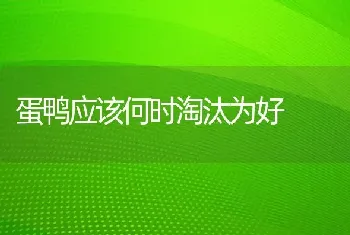 蛋鸭应该何时淘汰为好